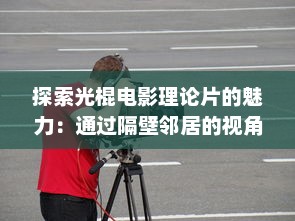 探索光棍电影理论片的魅力：通过隔壁邻居的视角